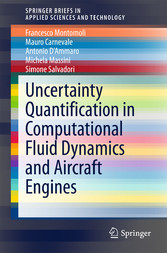 SPRINGER BRIEFS IN
APPLIED SCIENCES AND TECHNOLOGY

Francesco Montomoli
Mauro Carnevale
Antonio D'Ammaro
Michela Massini
Simone Salvadori

Uncertainty Quantification in Computational Fluid Dynamics and Aircraft Engines

Springer